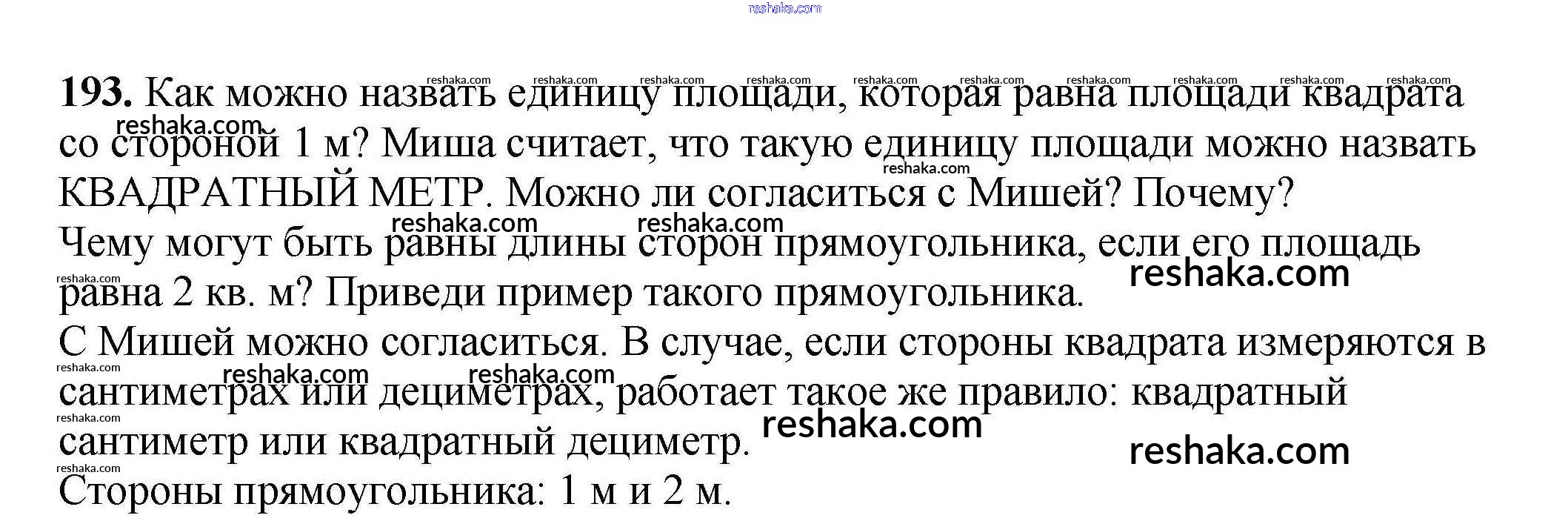 193. Как можно назвать единицу площади, которая равна площади квадрата со стороной 1 м? Миша считает, что такую единицу площади можно назвать КВАДРАТНЫЙ МЕТР. Можно ли согласиться с Мишей? Почему?

Чему могут быть равны длины сторон прямоугольника, если его площадь равна 2 кв. м? Приведи пример такого прямоугольника.

С Мишей можно согласиться. В случае, если стороны квадрата измеряются в сантиметрах или дециметрах, работает такое же правило: квадратный сантиметр или квадратный дециметр.

Стороны прямоугольника: 1 м и 2 м.

reshaka.com